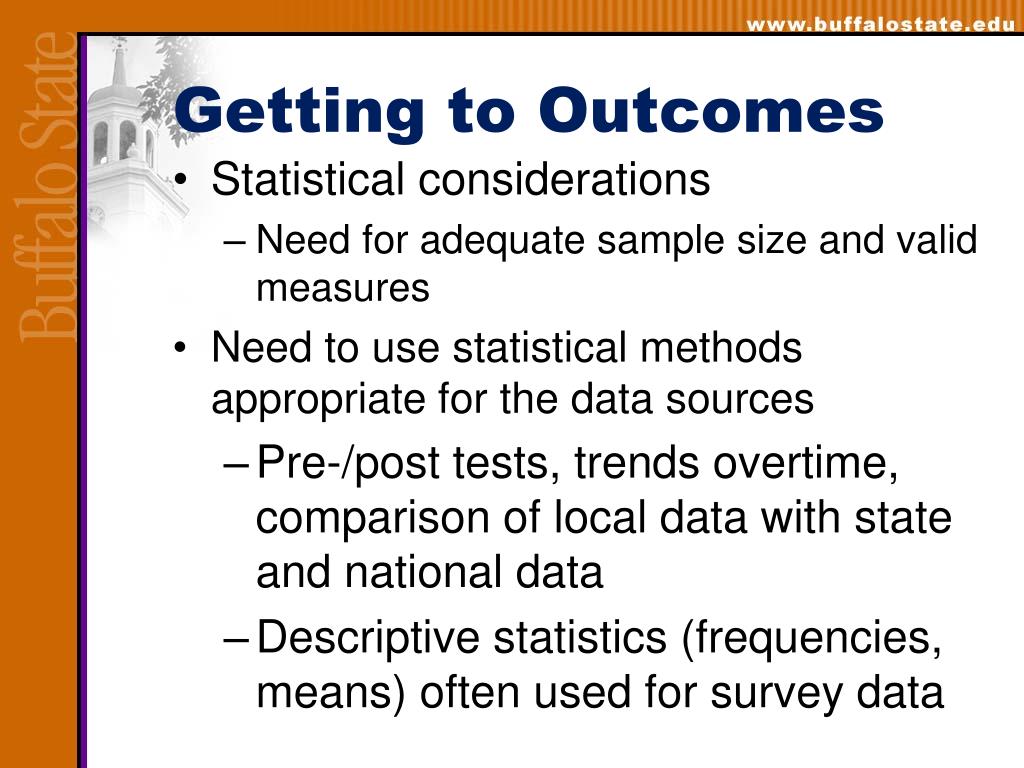 www.buffalostate.edu

Buffalo State

Getting to Outcomes

• Statistical considerations
– Need for adequate sample size and valid measures
• Need to use statistical methods appropriate for the data sources
– Pre-/post tests, trends overtime, comparison of local data with state and national data
– Descriptive statistics (frequencies, means) often used for survey data